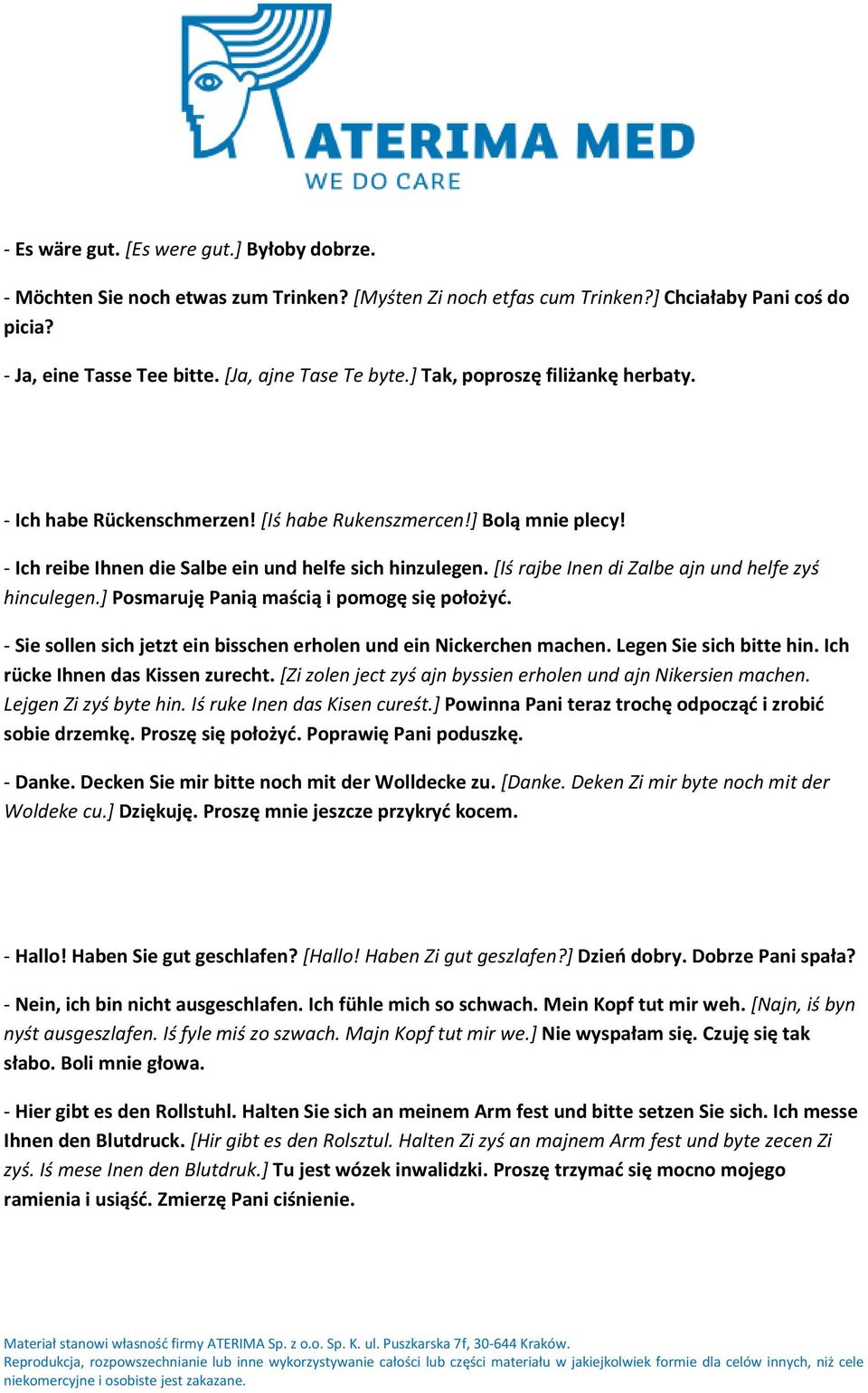 ATERIMA MED
WE DO CARE

- Es wäre gut. [Es were gut.] Byłoby dobrze.

- Möchten Sie noch etwas zum Trinken? [Myśten Zi noch etfas cum Trinken?] Chciałaby Pani coś do picia?

- Ja, eine Tasse Tee bitte. [Ja, ajne Tase Te byte.] Tak, poproszę filiżankę herbaty.

- Ich habe Rückenschmerzen! [Iś habe Rukenszmercen!] Bolą mnie plecy!

- Ich reibe Ihnen die Salbe ein und helfe sich hinzulegen. [Iś rajbe Inen di Zalbe ajn und helfe zyś hinculegen.] Posmaruję Panią maścią i pomogę się położyć.

- Sie sollen sich jetzt ein bisschen erholen und ein Nickerchen machen. Legen Sie sich bitte hin. Ich rücke Ihnen das Kissen zurecht. [Zi zolen ject zyś ajn byssien erholen und ajn Nikersien machen. Lejgen Zi zyś byte hin. Iś ruke Inen das Kisen cureśt.] Powinna Pani teraz trochę odpocząć i zrobić sobie drzemkę. Proszę się położyć. Poprawię Pani poduszkę.

- Danke. Decken Sie mir bitte noch mit der Wolldecke zu. [Danke. Deken Zi mir byte noch mit der Woldeke cu.] Dziękuję. Proszę mnie jeszcze przykryć kocem.

- Hallo! Haben Sie gut geschlafen? [Hallo! Haben Zi gut geszlafen?] Dzień dobry. Dobrze Pani spała?

- Nein, ich bin nicht ausgeschlafen. Ich fühle mich so schwach. Mein Kopf tut mir weh. [Najn, iś byn nyśt ausgeszlafen. Iś fyle miś zo szwach. Majn Kopf tut mir we.] Nie wyspałam się. Czuję się tak słabo. Boli mnie głowa.

- Hier gibt es den Rollstuhl. Halten Sie sich an meinem Arm fest und bitte setzen Sie sich. Ich messe Ihnen den Blutdruck. [Hir gibt es den Rolsztul. Halten Zi zyś an majnem Arm fest und byte zecen Zi zyś. Iś mese Inen den Blutdruk.] Tu jest wózek inwalidzki. Proszę trzymać się mocno mojego ramienia i usiąść. Zmierzę Pani ciśnienie.

Materiał stanowi własność firmy ATERIMA Sp. z o.o. Sp. K. ul. Puszkarska 7f, 30-644 Kraków.
Reprodukcja, rozpowszechnianie lub inne wykorzystywanie całości lub części materiału w jakiejkolwiek formie dla celów innych, niż cele niekomercyjne i osobiste jest zakazane.